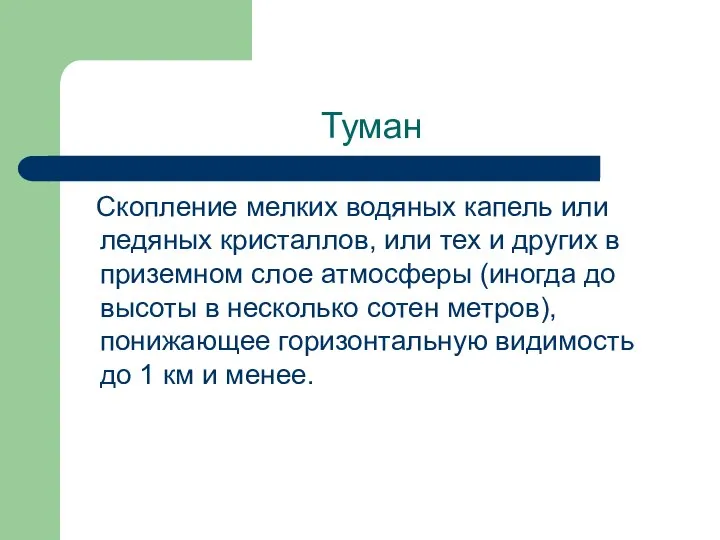 Туман

Скопление мелких водяных капель или ледяных кристаллов, или тех и других в приземном слое атмосферы (иногда до высоты в несколько сотен метров), понижающее горизонтальную видимость до 1 км и менее.